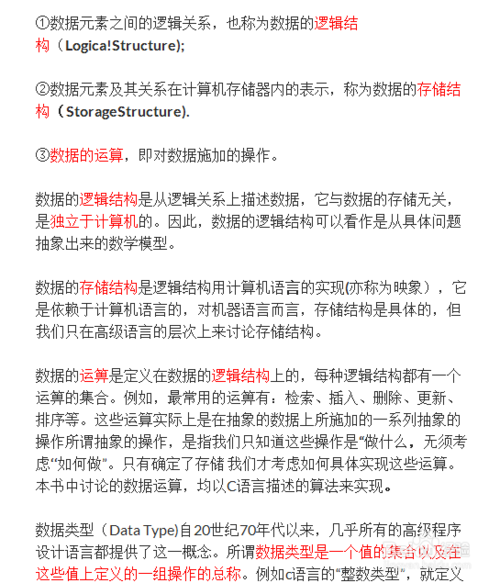 ①数据元素之间的逻辑关系，也称为数据的逻辑结构（Logica!Structure);

②数据元素及其关系在计算机存储器内的表示，称为数据的存储结构（StorageStructure).

③数据的运算，即对数据施加的操作。

数据的逻辑结构是从逻辑关系上描述数据，它与数据的存储无关，是独立于计算机的。因此，数据的逻辑结构可以看作是从具体问题抽象出来的数学模型。

数据的存储结构是逻辑结构用计算机语言的实现(亦称为映象），它是依赖于计算机语言的，对机器语言而言，存储结构是具体的，但我们只在高级语言的层次上来讨论存储结构。

数据的运算是定义在数据的逻辑结构上的，每种逻辑结构都有一个运算的集合。例如，最常用的运算有：检索、插入、删除、更新、排序等。这些运算实际上是在抽象的数据上所施加的一系列抽象的操作所谓抽象的操作，是指我们只知道这些操作是“做什么，无须考虑“如何做”。只有确定了存储 我们才考虑如何具体实现这些运算。本书中讨论的数据运算，均以C语言描述的算法来实现。

数据类型（Data Type)自20世纪70年代以来，几乎所有的高级程序设计语言都提供了这一概念。所谓数据类型是一个值的集合以及在这些值上定义的一组操作的总称。例如c语言的“整数类型”，就定义